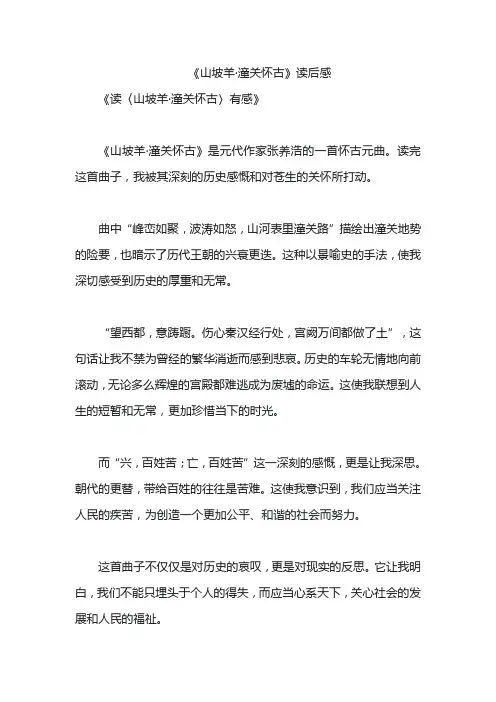 《山坡羊·潼关怀古》读后感

《读〈山坡羊·潼关怀古〉有感》

《山坡羊·潼关怀古》是元代作家张养浩的一首怀古元曲。读完这首曲子，我被其深刻的历史感慨和对苍生的关怀所打动。

曲中“峰峦如聚，波涛如怒，山河表里潼关路”描绘出潼关地势的险要，也暗示了历代王朝的兴衰更迭。这种以景喻史的手法，使我深切感受到历史的厚重和无常。

“望西都，意踌躇。伤心秦汉经行处，宫阙万间都做了土”，这句话让我不禁为曾经的繁华消逝而感到悲哀。历史的车轮无情地向前滚动，无论多么辉煌的宫殿都难逃成为废墟的命运。这使我联想到人生的短暂和无常，更加珍惜当下的时光。

而“兴，百姓苦；亡，百姓苦”这一深刻的感慨，更是让我深思。朝代的更替，带给百姓的往往是苦难。这使我意识到，我们应当关注人民的疾苦，为创造一个更加公平、和谐的社会而努力。

这首曲子不仅仅是对历史的哀叹，更是对现实的反思。它让我明白，我们不能只埋头于个人的得失，而应当心系天下，关心社会的发展和人民的福祉。